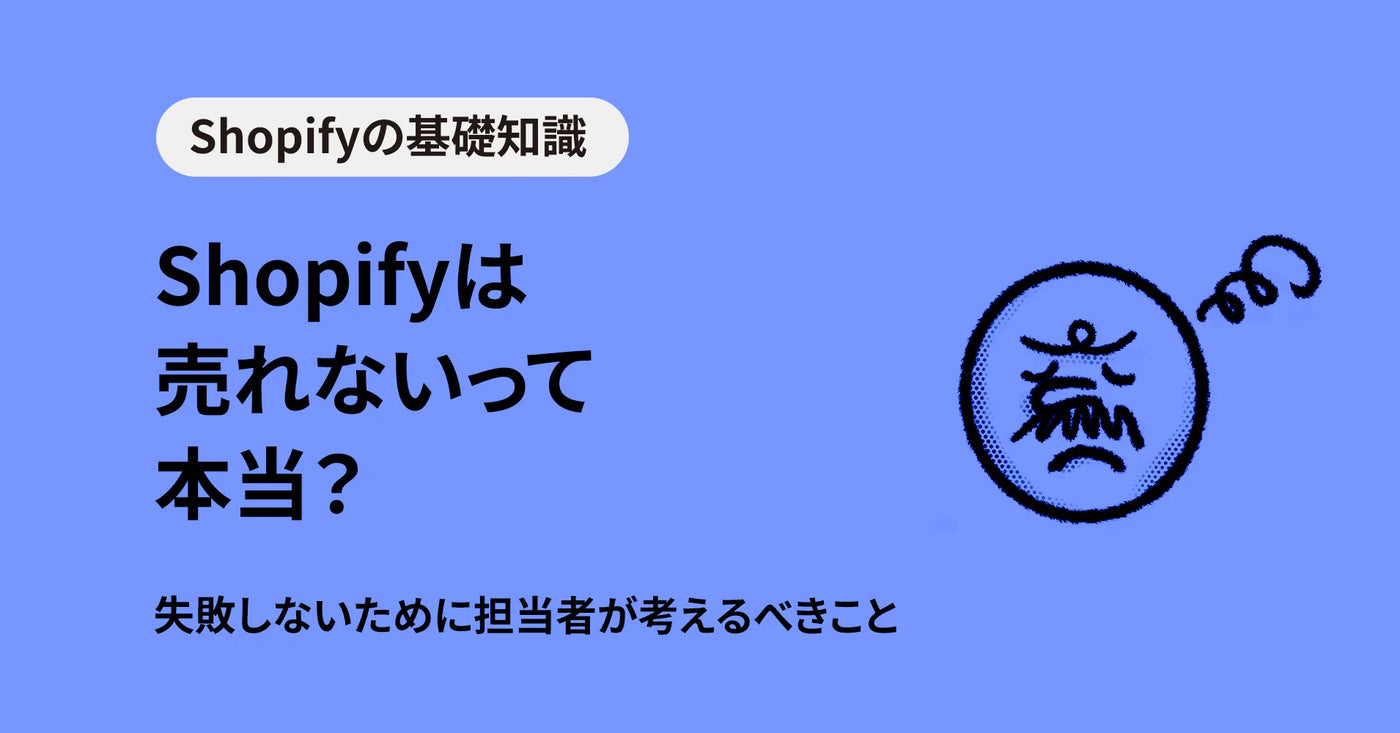 Shopifyの基礎知識

Shopifyは
売れないって
本当？

失敗しないために担当者が考えるべきこと